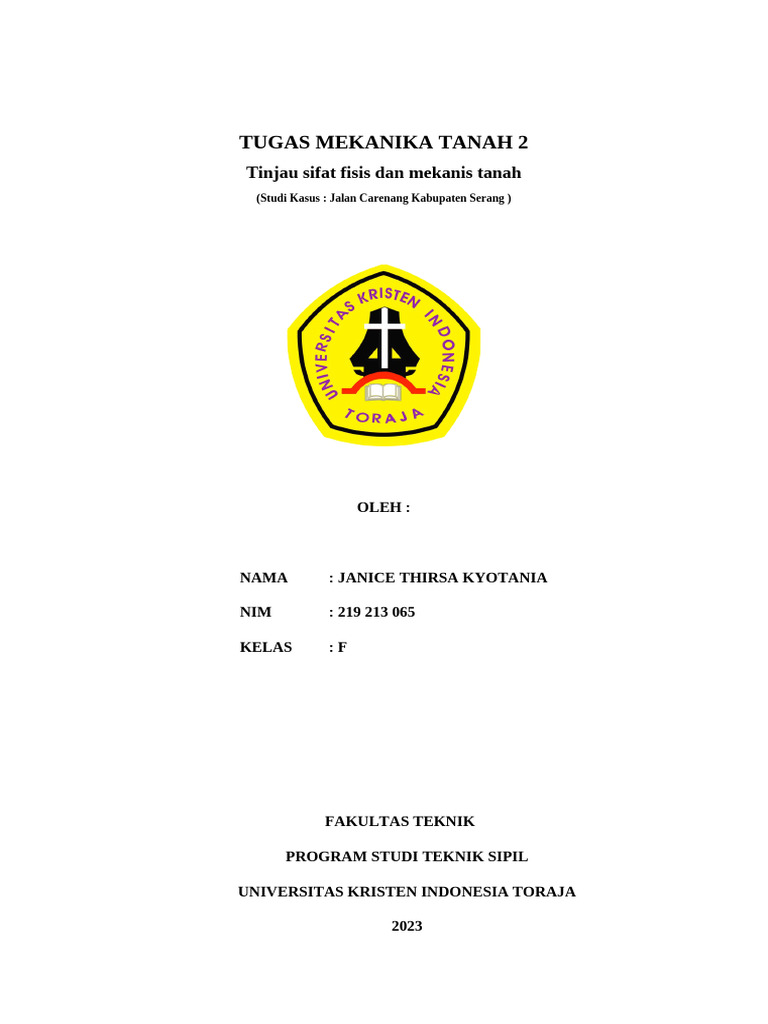 TUGAS MEKANIKA TANAH 2

Tinjau sifat fisis dan mekanis tanah

(Studi Kasus : Jalan Carenang Kabupaten Serang )

UNIVERSITAS KRISTEN INDONESIA

TORAJA

OLEH :

NAMA : JANICE THIRSA KYOTANIA

NIM : 219 213 065

KELAS : F

FAKULTAS TEKNIK

PROGRAM STUDI TEKNIK SIPIL

UNIVERSITAS KRISTEN INDONESIA TORAJA

2023